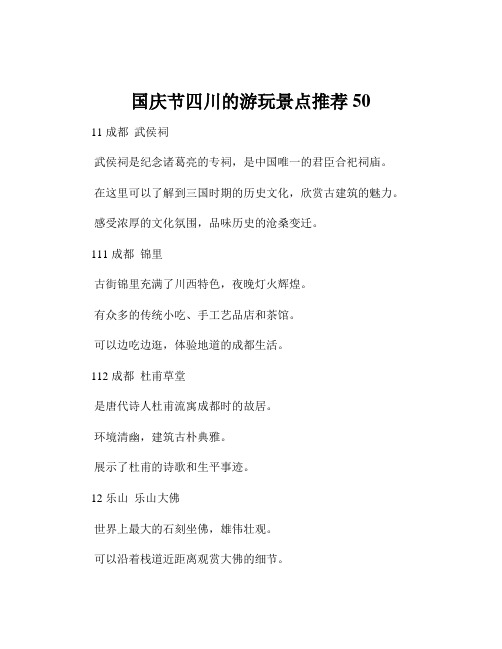 国庆节四川的游玩景点推荐 50

11 成都 武侯祠

武侯祠是纪念诸葛亮的专祠，是中国唯一的君臣合祀祠庙。

在这里可以了解到三国时期的历史文化，欣赏古建筑的魅力。

感受浓厚的文化氛围，品味历史的沧桑变迁。

111 成都 锦里

古街锦里充满了川西特色，夜晚灯火辉煌。

有众多的传统小吃、手工艺品店和茶馆。

可以边吃边逛，体验地道的成都生活。

112 成都 杜甫草堂

是唐代诗人杜甫流寓成都时的故居。

环境清幽，建筑古朴典雅。

展示了杜甫的诗歌和生平事迹。

12 乐山 乐山大佛

世界上最大的石刻坐佛，雄伟壮观。

可以沿着栈道近距离观赏大佛的细节。